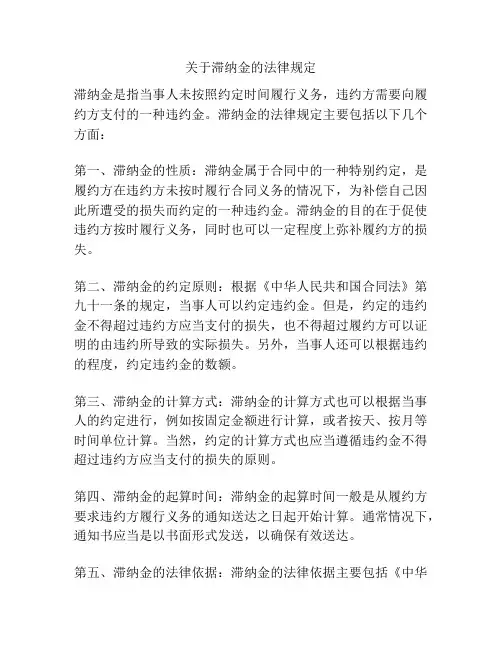 关于滞纳金的法律规定

滞纳金是指当事人未按照约定时间履行义务，违约方需要向履约方支付的一种违约金。滞纳金的法律规定主要包括以下几个方面：

第一、滞纳金的性质：滞纳金属于合同中的一种特别约定，是履约方在违约方未按时履行合同义务的情况下，为补偿自己因此所遭受的损失而约定的一种违约金。滞纳金的目的在于促使违约方按时履行义务，同时也可以一定程度上弥补履约方的损失。

第二、滞纳金的约定原则：根据《中华人民共和国合同法》第九十一条的规定，当事人可以约定违约金。但是，约定的违约金不得超过违约方应当支付的损失，也不得超过履约方可以证明的由违约所导致的实际损失。另外，当事人还可以根据违约的程度，约定违约金的数额。

第三、滞纳金的计算方式：滞纳金的计算方式也可以根据当事人的约定进行，例如按固定金额进行计算，或者按天、按月等时间单位计算。当然，约定的计算方式也应当遵循违约金不得超过违约方应当支付的损失的原则。

第四、滞纳金的起算时间：滞纳金的起算时间一般是从履约方要求违约方履行义务的通知送达之日起开始计算。通常情况下，通知书应当是以书面形式发送，以确保有效送达。

第五、滞纳金的法律依据：滞纳金的法律依据主要包括《中华